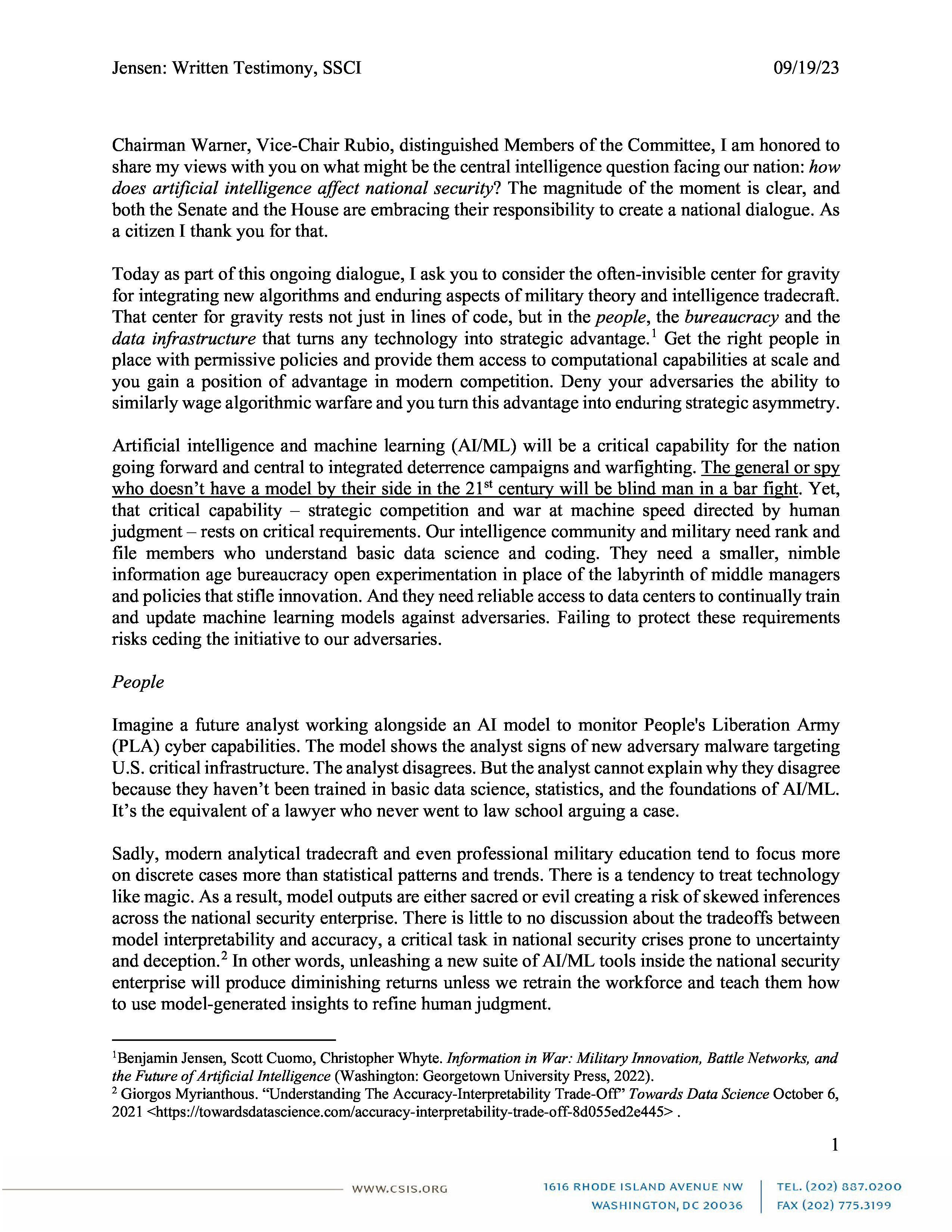 Jensen: Written Testimony, SSCI 09/19/23

Chairman Warner, Vice-Chair Rubio, distinguished Members of the Committee, I am honored to share my views with you on what might be the central intelligence question facing our nation: how does artificial intelligence affect national security? The magnitude of the moment is clear, and both the Senate and the House are embracing their responsibility to create a national dialogue. As a citizen I thank you for that.

Today as part of this ongoing dialogue, I ask you to consider the often-invisible center for gravity for integrating new algorithms and enduring aspects of military theory and intelligence tradecraft. That center for gravity rests not just in lines of code, but in the people, the bureaucracy and the data infrastructure that turns any technology into strategic advantage.$^1$ Get the right people in place with permissive policies and provide them access to computational capabilities at scale and you gain a position of advantage in modern competition. Deny your adversaries the ability to similarly wage algorithmic warfare and you turn this advantage into enduring strategic asymmetry.

Artificial intelligence and machine learning (AI/ML) will be a critical capability for the nation going forward and central to integrated deterrence campaigns and warfighting. The general or spy who doesn't have a model by their side in the 21$^{st}$ century will be blind man in a bar fight. Yet, that critical capability – strategic competition and war at machine speed directed by human judgment – rests on critical requirements. Our intelligence community and military need rank and file members who understand basic data science and coding. They need a smaller, nimble information age bureaucracy open experimentation in place of the labyrinth of middle managers and policies that stifle innovation. And they need reliable access to data centers to continually train and update machine learning models against adversaries. Failing to protect these requirements risks ceding the initiative to our adversaries.

People

Imagine a future analyst working alongside an AI model to monitor People's Liberation Army (PLA) cyber capabilities. The model shows the analyst signs of new adversary malware targeting U.S. critical infrastructure. The analyst disagrees. But the analyst cannot explain why they disagree because they haven't been trained in basic data science, statistics, and the foundations of AI/ML. It's the equivalent of a lawyer who never went to law school arguing a case.

Sadly, modern analytical tradecraft and even professional military education tend to focus more on discrete cases more than statistical patterns and trends. There is a tendency to treat technology like magic. As a result, model outputs are either sacred or evil creating a risk of skewed inferences across the national security enterprise. There is little to no discussion about the tradeoffs between model interpretability and accuracy, a critical task in national security crises prone to uncertainty and deception.$^2$ In other words, unleashing a new suite of AI/ML tools inside the national security enterprise will produce diminishing returns unless we retrain the workforce and teach them how to use model-generated insights to refine human judgment.

$^1$Benjamin Jensen, Scott Cuomo, Christopher Whyte. Information in War: Military Innovation, Battle Networks, and the Future of Artificial Intelligence (Washington: Georgetown University Press, 2022).
$^2$ Giorgos Myrianthous. "Understanding The Accuracy-Interpretability Trade-Off" Towards Data Science October 6, 2021 <https://towardsdatascience.com/accuracy-interpretability-trade-off-8d055ed2e445> .

1

WWW.CSIS.ORG 1616 RHODE ISLAND AVENUE NW WASHINGTON, DC 20036 TEL. (202) 887.0200 FAX (202) 775.3199